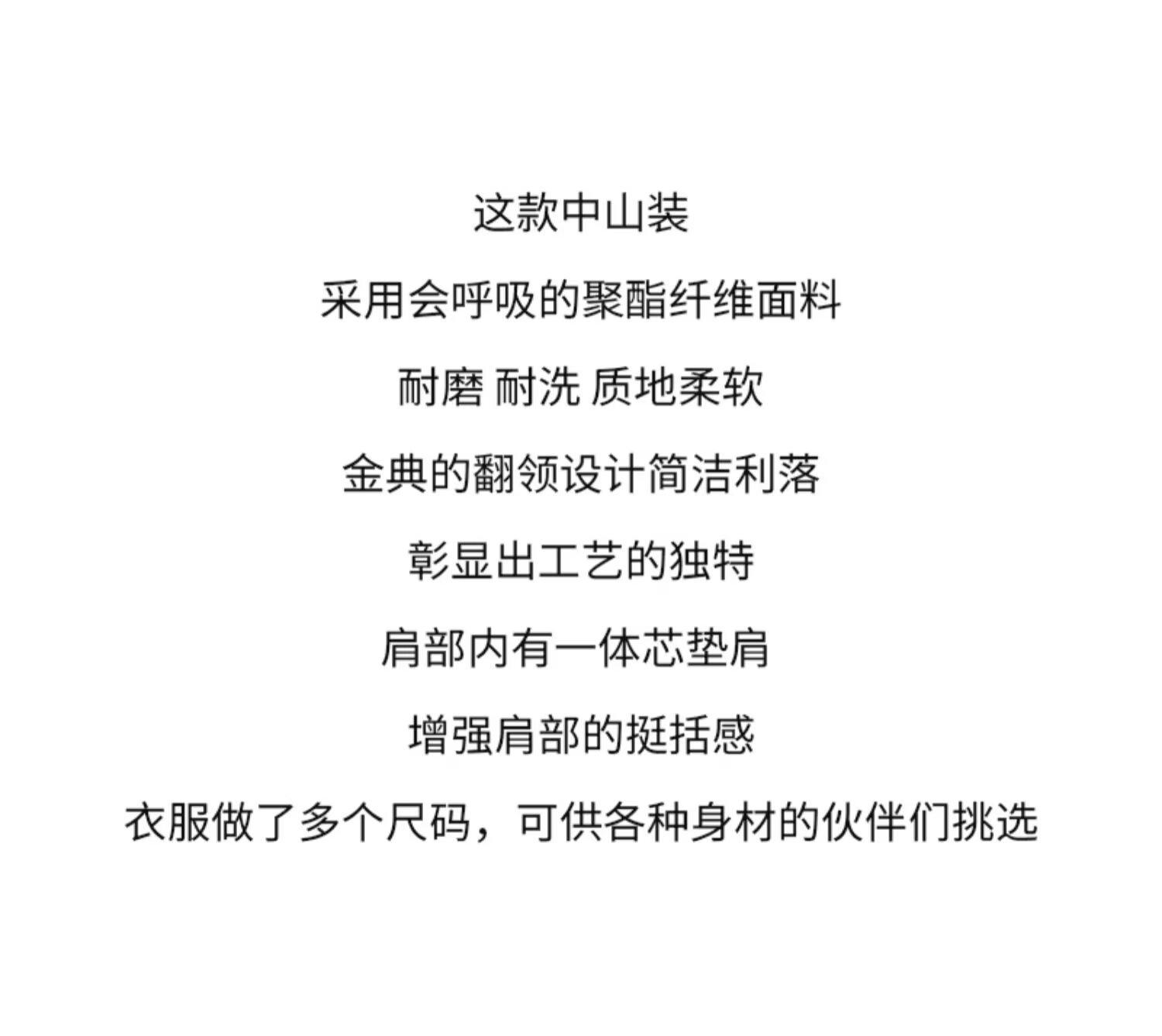 这款中山装

采用会呼吸的聚酯纤维面料

耐磨 耐洗 质地柔软

金典的翻领设计简洁利落

彰显出工艺的独特

肩部内有一体芯垫肩

增强肩部的挺括感

衣服做了多个尺码，可供各种身材的伙伴们挑选